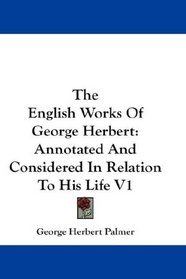 The English Works Of George Herbert: Annotated And Considered In Relation To His Life V1

George Herbert Palmer